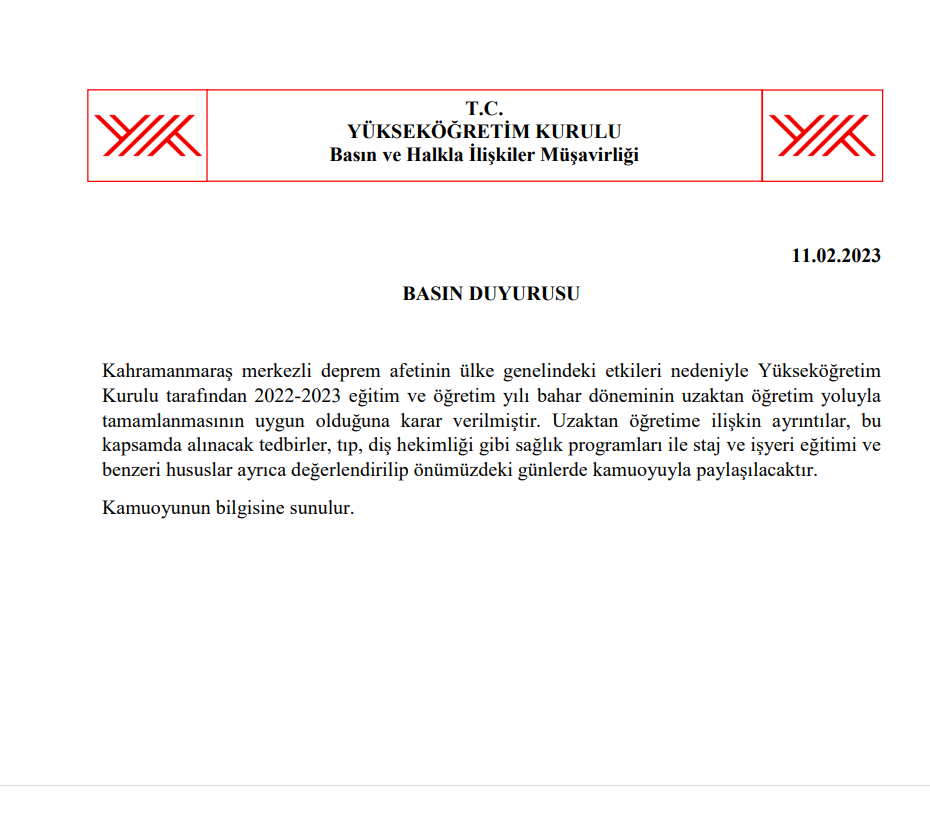 T.C.
YÜKSEKÖĞRETİM KURULU
Basın ve Halkla İlişkiler Müşavirliği

11.02.2023

BASIN DUYURUSU

Kahramanmaraş merkezli deprem afetinin ülke genelindeki etkileri nedeniyle Yükseköğretim Kurulu tarafından 2022-2023 eğitim ve öğretim yılı bahar döneminin uzaktan öğretim yoluyla tamamlanmasının uygun olduğuna karar verilmiştir. Uzaktan öğretime ilişkin ayrıntılar, bu kapsamda alınacak tedbirler, tıp, diş hekimliği gibi sağlık programları ile staj ve işyeri eğitimi ve benzeri hususlar ayrıca değerlendirilip önümüzdeki günlerde kamuoyuyla paylaşılacaktır.

Kamuoyunun bilgisine sunulur.